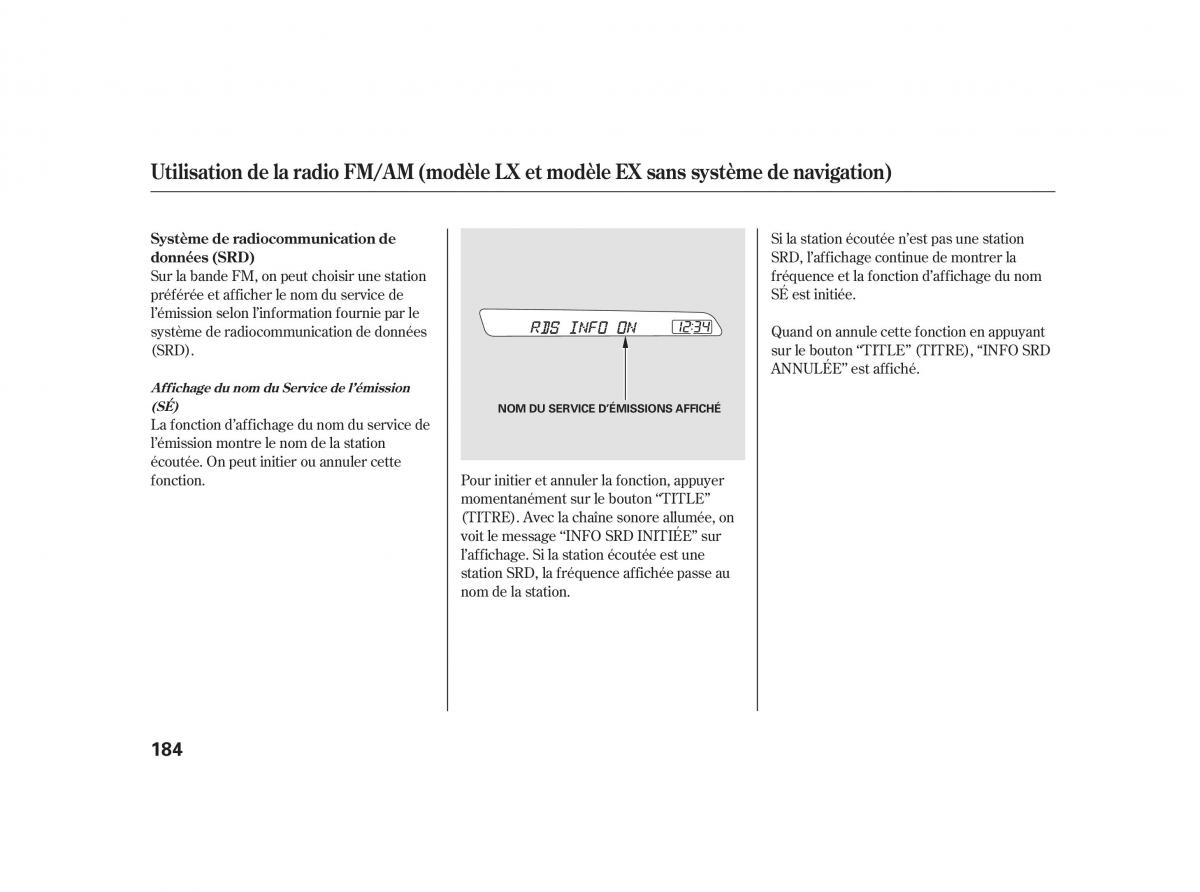 Utilisation de la radio FM/AM (modèle LX et modèle EX sans système de navigation)

Système de radiocommunication de données (SRD)
Sur la bande FM, on peut choisir une station préférée et afficher le nom du service de l'émission selon l'information fournie par le système de radiocommunication de données (SRD).

Affichage du nom du Service de l'émission (SÉ)
La fonction d'affichage du nom du service de l'émission montre le nom de la station écoutée. On peut initier ou annuler cette fonction.

RDS INFO ON 12:34

NOM DU SERVICE D'ÉMISSIONS AFFICHÉ

Pour initier et annuler la fonction, appuyer momentanément sur le bouton "TITLE" (TITRE). Avec la chaîne sonore allumée, on voit le message "INFO SRD INITIÉE" sur l'affichage. Si la station écoutée est une station SRD, la fréquence affichée passe au nom de la station.

Si la station écoutée n'est pas une station SRD, l'affichage continue de montrer la fréquence et la fonction d'affichage du nom SÉ est initiée.

Quand on annule cette fonction en appuyant sur le bouton "TITLE" (TITRE), "INFO SRD ANNULÉE" est affiché.

184